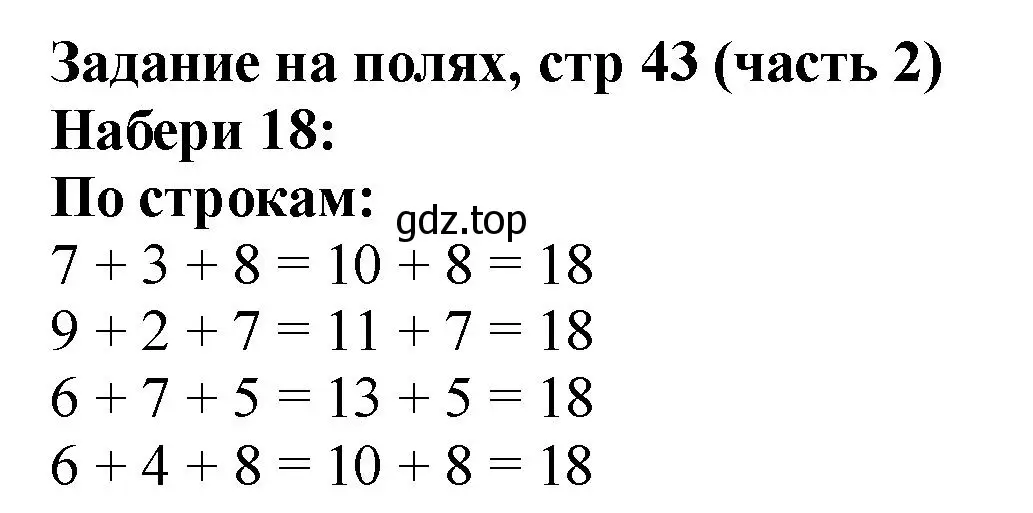 Задание на полях, стр 43 (часть 2)
Набери 18:
По строкам:
gdz.top
$7 + 3 + 8 = 10 + 8 = 18$
$9 + 2 + 7 = 11 + 7 = 18$
$6 + 7 + 5 = 13 + 5 = 18$
$6 + 4 + 8 = 10 + 8 = 18$